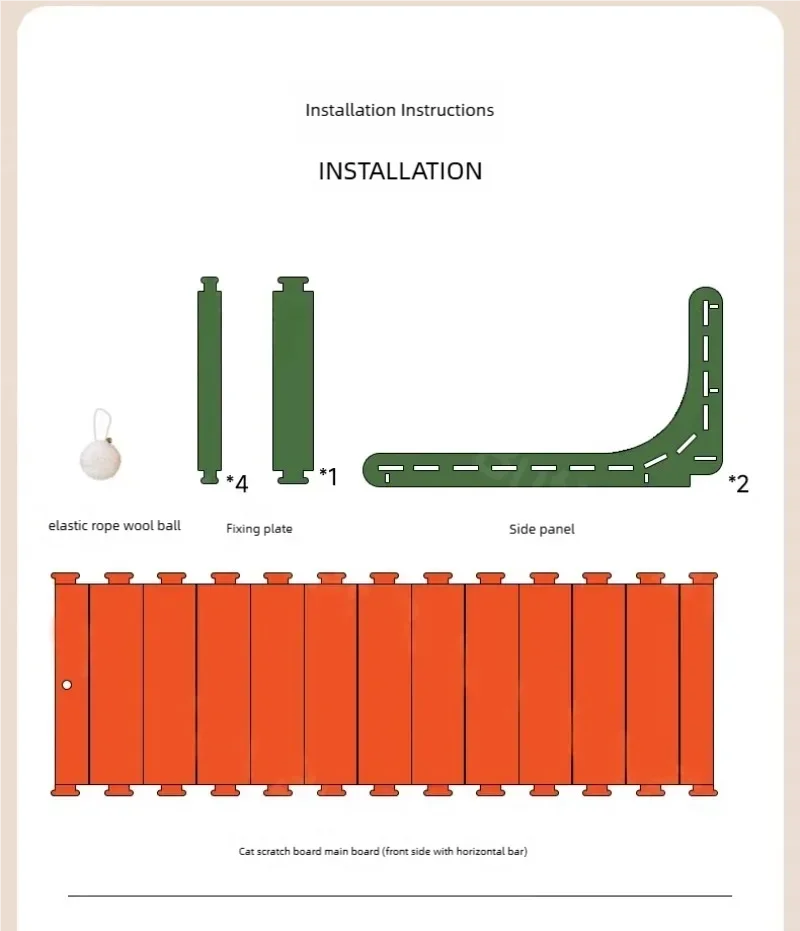 Installation Instructions

INSTALLATION

*4 *1 *2

elastic rope wool ball

Fixing plate

Side panel

Cat scratch board main board (front side with horizontal bar)